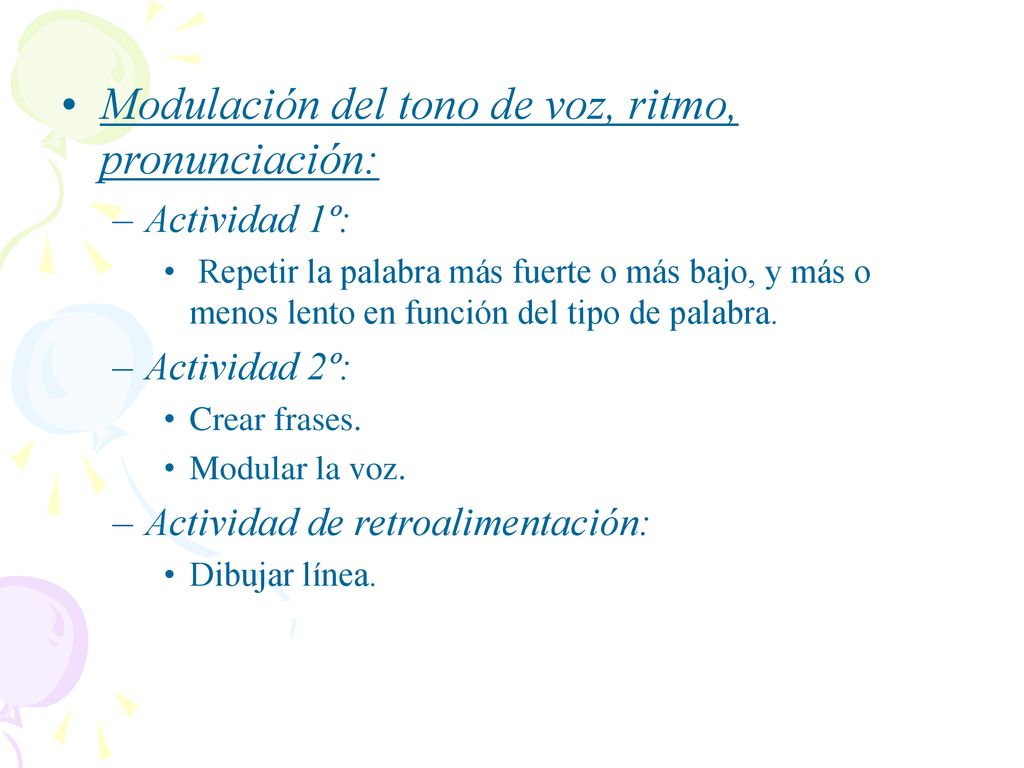 • Modulación del tono de voz, ritmo, pronunciación:

– Actividad 1º:

• Repetir la palabra más fuerte o más bajo, y más o menos lento en función del tipo de palabra.

– Actividad 2º:

• Crear frases.

• Modular la voz.

– Actividad de retroalimentación:

• Dibujar línea.